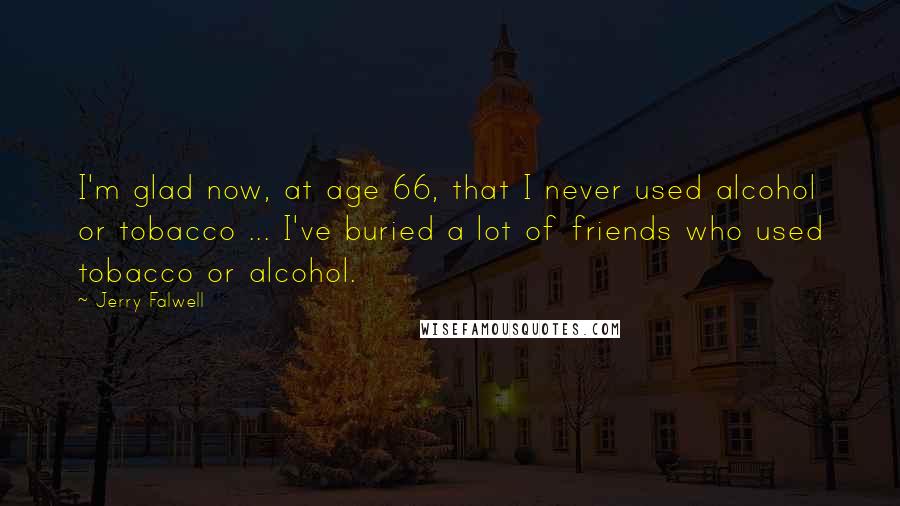 I'm glad now, at age 66, that I never used alcohol or tobacco ... I've buried a lot of friends who used tobacco or alcohol.

~ Jerry Falwell

WISEFAMOUSQUOTES.COM